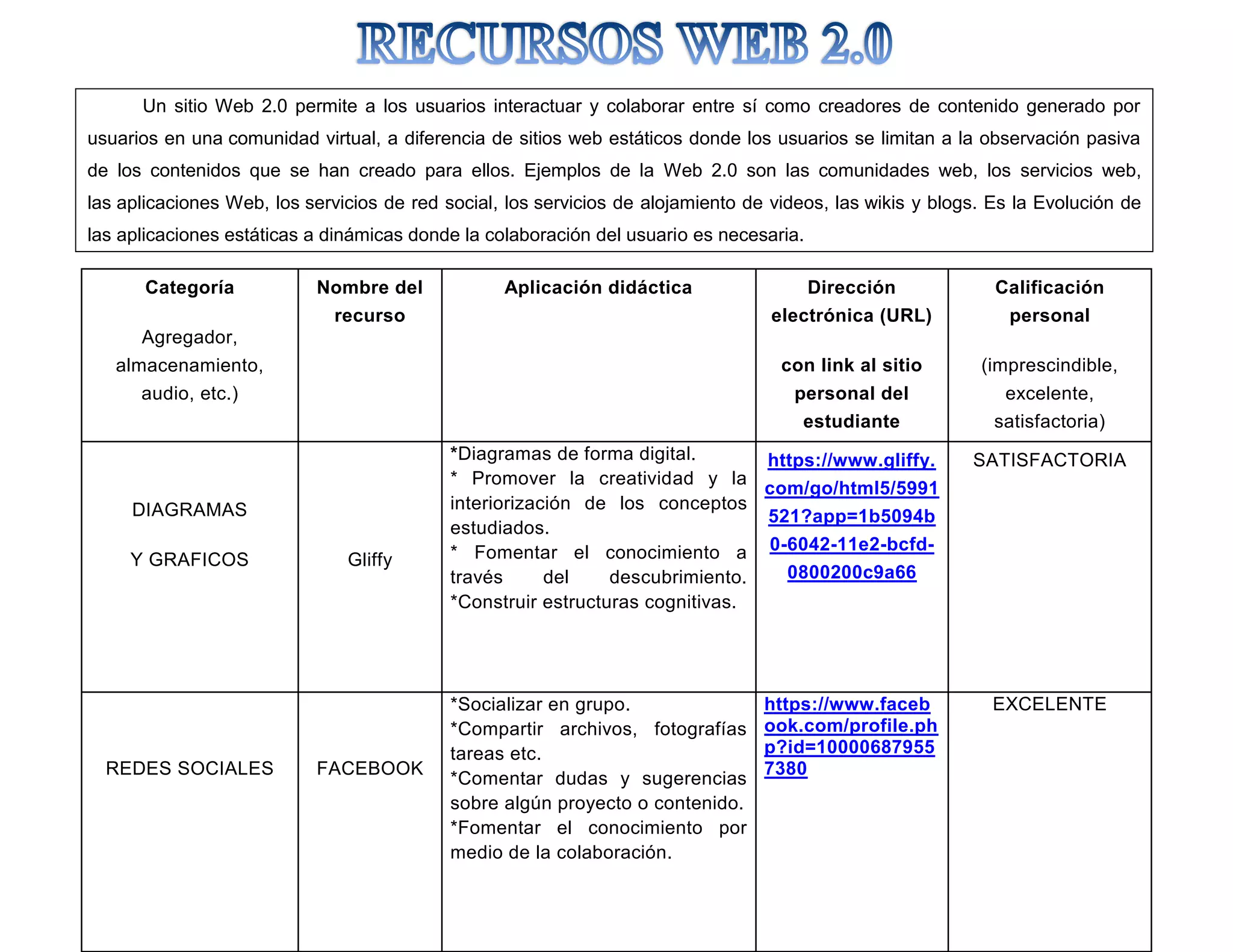 RECURSOS WEB 2.0

Un sitio Web 2.0 permite a los usuarios interactuar y colaborar entre sí como creadores de contenido generado por usuarios en una comunidad virtual, a diferencia de sitios web estáticos donde los usuarios se limitan a la observación pasiva de los contenidos que se han creado para ellos. Ejemplos de la Web 2.0 son las comunidades web, los servicios web, las aplicaciones Web, los servicios de red social, los servicios de alojamiento de videos, las wikis y blogs. Es la Evolución de las aplicaciones estáticas a dinámicas donde la colaboración del usuario es necesaria.

| Categoría Agregador, almacenamiento, audio, etc.) | Nombre del recurso | Aplicación didáctica | Dirección electrónica (URL) con link al sitio personal del estudiante | Calificación personal (imprescindible, excelente, satisfactoria) |
|---|---|---|---|---|
| DIAGRAMAS Y GRAFICOS | Gliffy | *Diagramas de forma digital. * Promover la creatividad y la interiorización de los conceptos estudiados. * Fomentar el conocimiento a través del descubrimiento. *Construir estructuras cognitivas. | https://www.gliffy.com/go/html5/5991521?app=1b5094b0-6042-11e2-bcfd-0800200c9a66 | SATISFACTORIA |
| REDES SOCIALES | FACEBOOK | *Socializar en grupo. *Compartir archivos, fotografías tareas etc. *Comentar dudas y sugerencias sobre algún proyecto o contenido. *Fomentar el conocimiento por medio de la colaboración. | https://www.facebook.com/profile.php?id=100006879557380 | EXCELENTE |